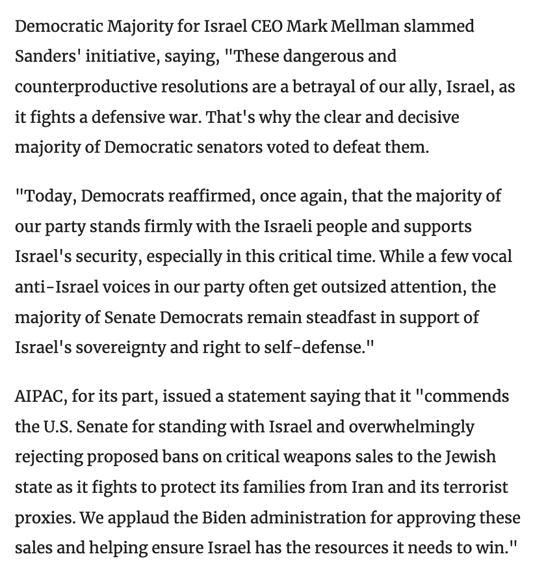 Democratic Majority for Israel CEO Mark Mellman slammed Sanders' initiative, saying, "These dangerous and counterproductive resolutions are a betrayal of our ally, Israel, as it fights a defensive war. That's why the clear and decisive majority of Democratic senators voted to defeat them.

"Today, Democrats reaffirmed, once again, that the majority of our party stands firmly with the Israeli people and supports Israel's security, especially in this critical time. While a few vocal anti-Israel voices in our party often get outsized attention, the majority of Senate Democrats remain steadfast in support of Israel's sovereignty and right to self-defense."

AIPAC, for its part, issued a statement saying that it "commends the U.S. Senate for standing with Israel and overwhelmingly rejecting proposed bans on critical weapons sales to the Jewish state as it fights to protect its families from Iran and its terrorist proxies. We applaud the Biden administration for approving these sales and helping ensure Israel has the resources it needs to win."